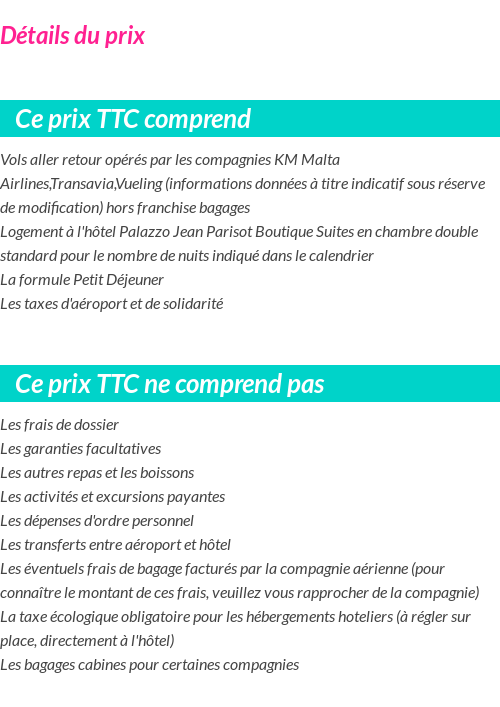 Détails du prix

Ce prix TTC comprend

Vols aller retour opérés par les compagnies KM Malta Airlines,Transavia,Vueling (informations données à titre indicatif sous réserve de modification) hors franchise bagages
Logement à l'hôtel Palazzo Jean Parisot Boutique Suites en chambre double standard pour le nombre de nuits indiqué dans le calendrier
La formule Petit Déjeuner
Les taxes d'aéroport et de solidarité

Ce prix TTC ne comprend pas

Les frais de dossier
Les garanties facultatives
Les autres repas et les boissons
Les activités et excursions payantes
Les dépenses d'ordre personnel
Les transferts entre aéroport et hôtel
Les éventuels frais de bagage facturés par la compagnie aérienne (pour connaître le montant de ces frais, veuillez vous rapprocher de la compagnie)
La taxe écologique obligatoire pour les hébergements hoteliers (à régler sur place, directement à l'hôtel)
Les bagages cabines pour certaines compagnies